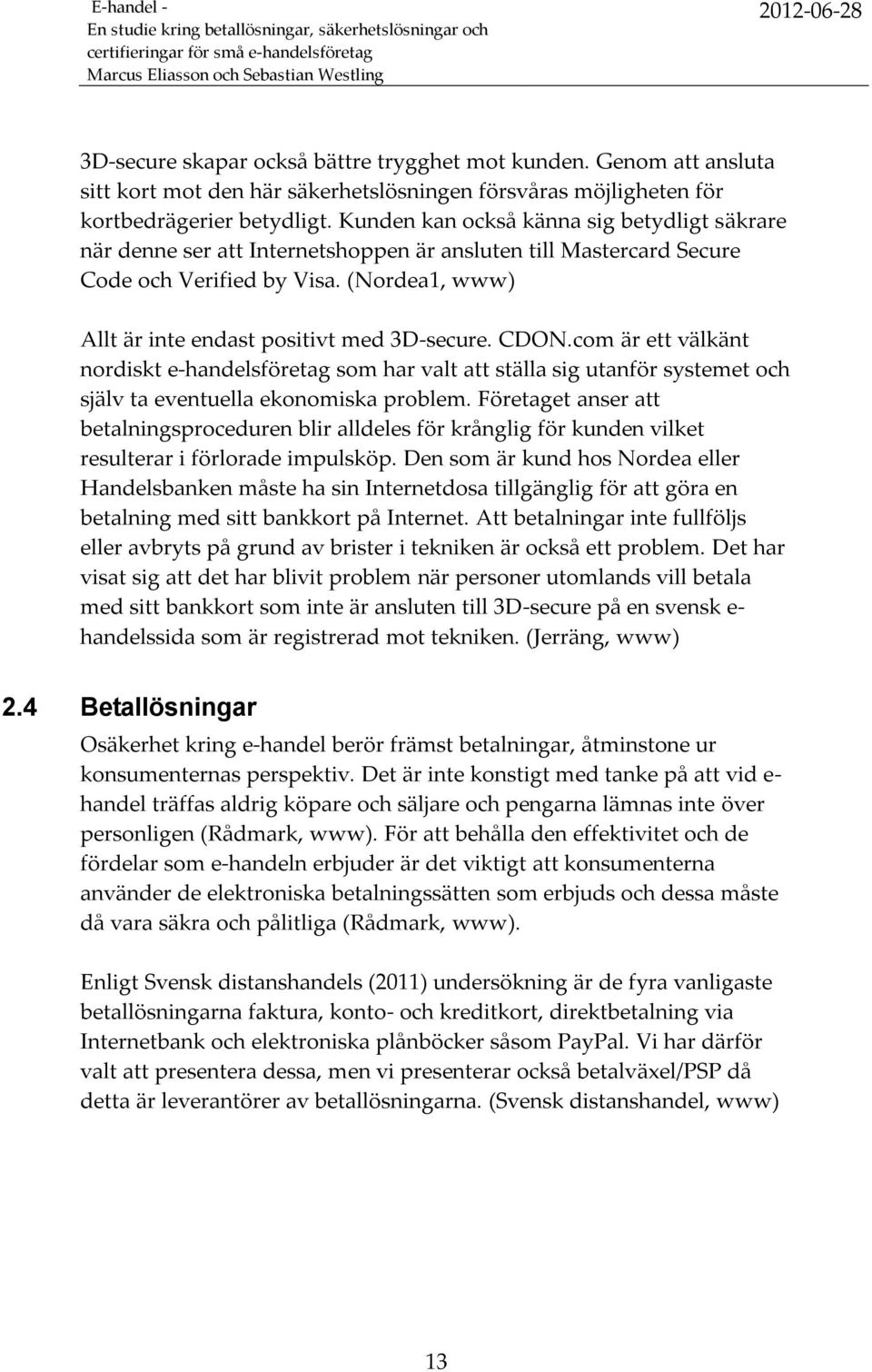 E-handel - En studie kring betallösningar, säkerhetslösningar och certifieringar för små e-handelsföretag Marcus Eliasson och Sebastian Westling

2012-06-28

3D-secure skapar också bättre trygghet mot kunden. Genom att ansluta sitt kort mot den här säkerhetslösningen försvåras möjligheten för kortbedrägerier betydligt. Kunden kan också känna sig betydligt säkrare när denne ser att Internetshoppen är ansluten till Mastercard Secure Code och Verified by Visa. (Nordea1, www)

Allt är inte endast positivt med 3D-secure. CDON.com är ett välkänt nordiskt e-handelsföretag som har valt att ställa sig utanför systemet och själv ta eventuella ekonomiska problem. Företaget anser att betalningsproceduren blir alldeles för krånglig för kunden vilket resulterar i förlorade impulsköp. Den som är kund hos Nordea eller Handelsbanken måste ha sin Internetdosa tillgänglig för att göra en betalning med sitt bankkort på Internet. Att betalningar inte fullföljs eller avbryts på grund av brister i tekniken är också ett problem. Det har visat sig att det har blivit problem när personer utomlands vill betala med sitt bankkort som inte är ansluten till 3D-secure på en svensk e-handelssida som är registrerad mot tekniken. (Jerräng, www)

2.4 Betallösningar

Osäkerhet kring e-handel berör främst betalningar, åtminstone ur konsumenternas perspektiv. Det är inte konstigt med tanke på att vid e-handel träffas aldrig köpare och säljare och pengarna lämnas inte över personligen (Rådmark, www). För att behålla den effektivitet och de fördelar som e-handeln erbjuder är det viktigt att konsumenterna använder de elektroniska betalningssätten som erbjuds och dessa måste då vara säkra och pålitliga (Rådmark, www).

Enligt Svensk distanshandels (2011) undersökning är de fyra vanligaste betallösningarna faktura, konto- och kreditkort, direktbetalning via Internetbank och elektroniska plånböcker såsom PayPal. Vi har därför valt att presentera dessa, men vi presenterar också betalväxel/PSP då detta är leverantörer av betallösningarna. (Svensk distanshandel, www)

13